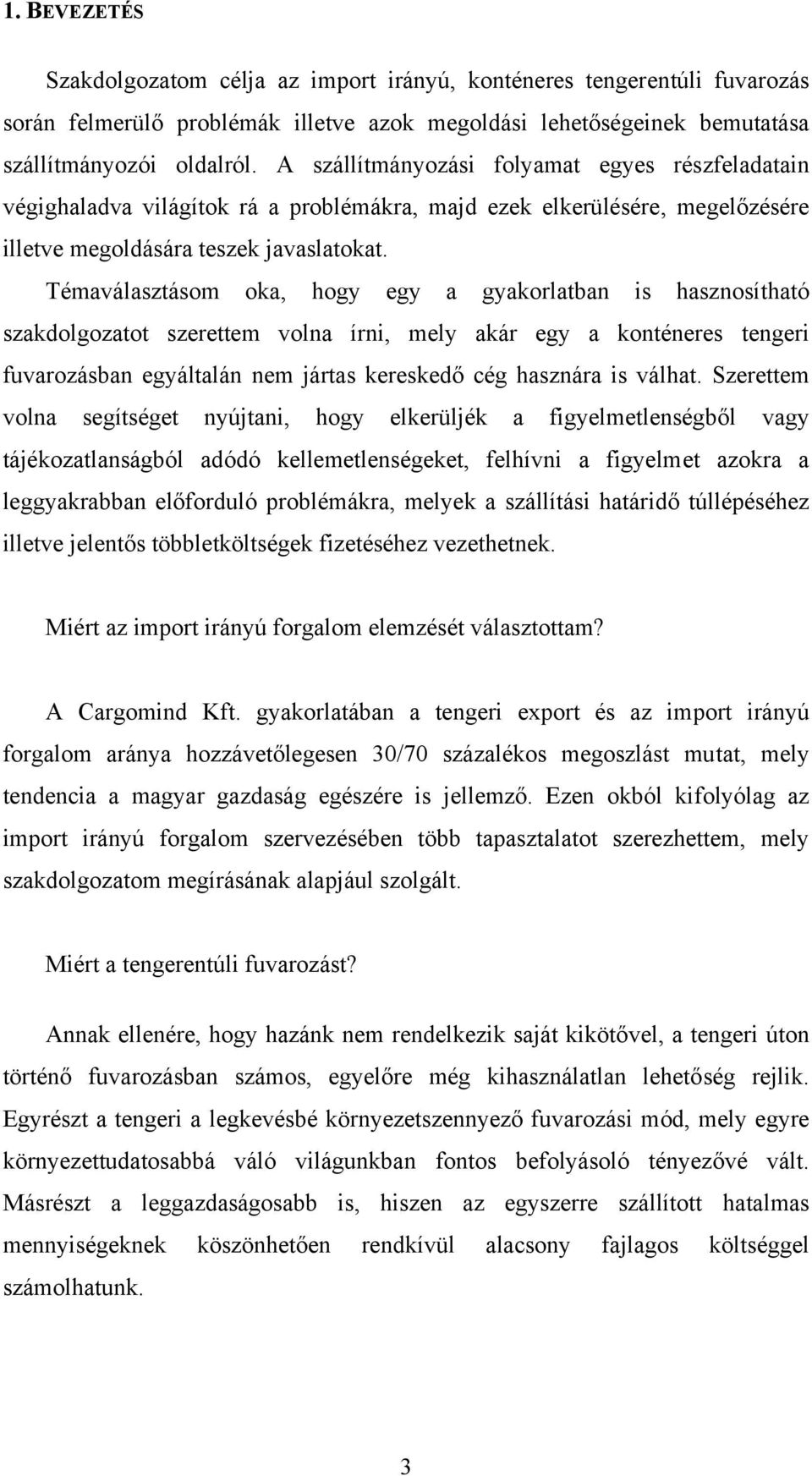 1. BEVEZETÉS

Szakdolgozatom célja az import irányú, konténeres tengerentúli fuvarozás során felmerülő problémák illetve azok megoldási lehetőségeinek bemutatása szállítmányozói oldalról. A szállítmányozási folyamat egyes részfeladatain végighaladva világítok rá a problémákra, majd ezek elkerülésére, megelőzésére illetve megoldására teszek javaslatokat. Témaválasztásom oka, hogy egy a gyakorlatban is hasznosítható szakdolgozatot szerettem volna írni, mely akár egy a konténeres tengeri fuvarozásban egyáltalán nem jártas kereskedő cég hasznára is válhat. Szerettem volna segítséget nyújtani, hogy elkerüljék a figyelmetlenségből vagy tájékozatlanságból adódó kellemetlenségeket, felhívni a figyelmet azokra a leggyakrabban előforduló problémákra, melyek a szállítási határidő túllépéséhez illetve jelentős többletköltségek fizetéséhez vezethetnek.

Miért az import irányú forgalom elemzését választottam?

A Cargomind Kft. gyakorlatában a tengeri export és az import irányú forgalom aránya hozzávetőlegesen 30/70 százalékos megoszlást mutat, mely tendencia a magyar gazdaság egészére is jellemző. Ezen okból kifolyólag az import irányú forgalom szervezésében több tapasztalatot szerezhettem, mely szakdolgozatom megírásának alapjául szolgált.

Miért a tengerentúli fuvarozást?

Annak ellenére, hogy hazánk nem rendelkezik saját kikötővel, a tengeri úton történő fuvarozásban számos, egyelőre még kihasználatlan lehetőség rejlik. Egyrészt a tengeri a legkevésbé környezetszennyező fuvarozási mód, mely egyre környezettudatosabbá váló világunkban fontos befolyásoló tényezővé vált. Másrészt a leggazdaságosabb is, hiszen az egyszerre szállított hatalmas mennyiségeknek köszönhetően rendkívül alacsony fajlagos költséggel számolhatunk.

3